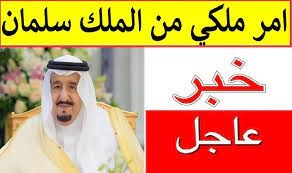 امر ملكي من الملك سلمان

خبر

عاجل